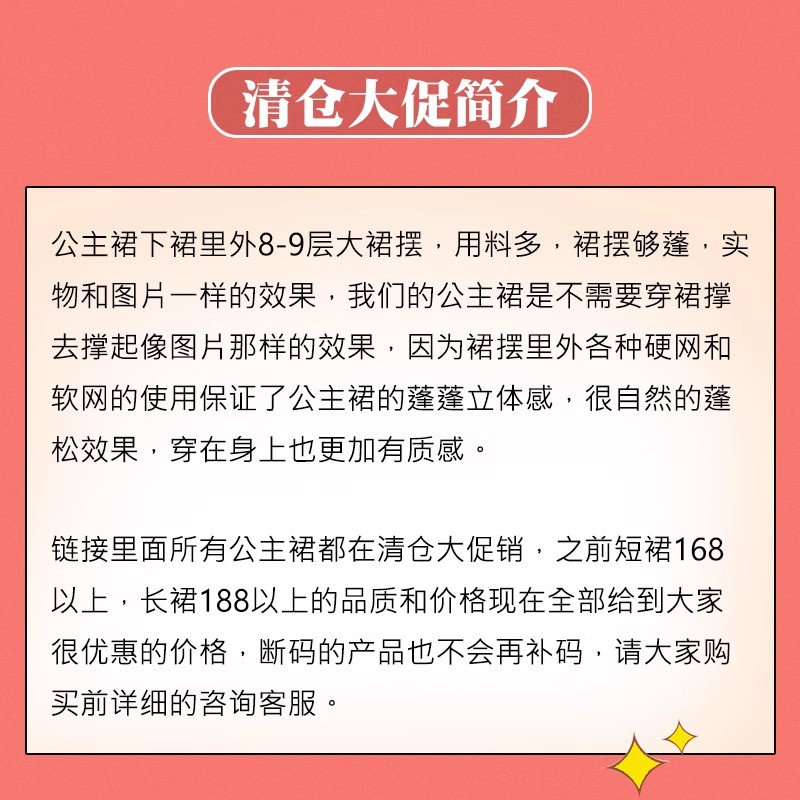 清仓大促简介

公主裙下裙里外8-9层大裙摆，用料多，裙摆够蓬，实物和图片一样的效果，我们的公主裙是不需要穿裙撑去撑起像图片那样的效果，因为裙摆里外各种硬网和软网的使用保证了公主裙的蓬蓬立体感，很自然的蓬松效果，穿在身上也更加有质感。

链接里面所有公主裙都在清仓大促销，之前短裙168以上，长裙188以上的品质和价格现在全部给到大家很优惠的价格，断码的产品也不会再补码，请大家购买前详细的咨询客服。